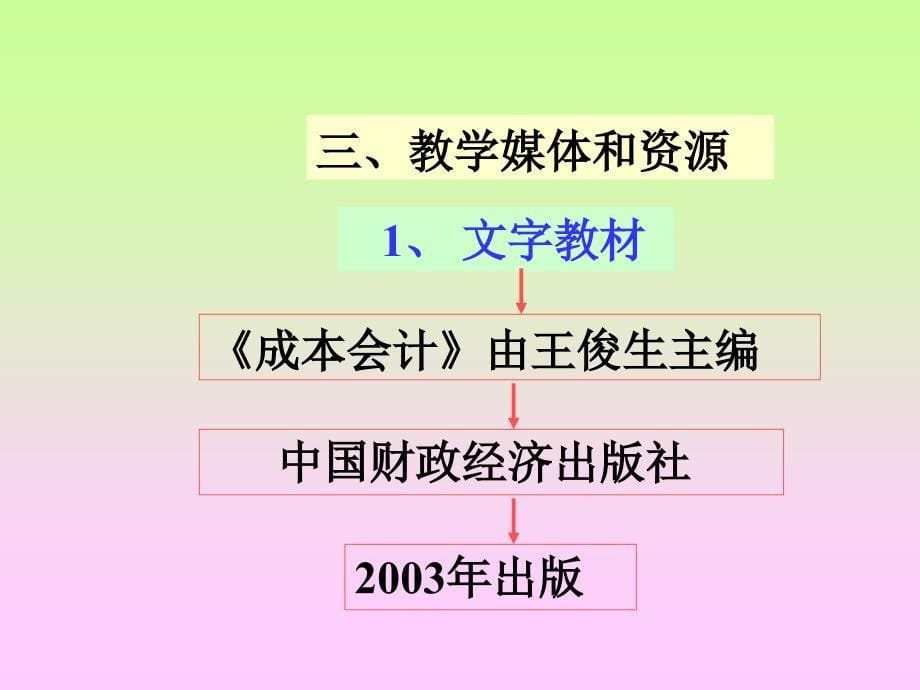 三、教学媒体和资源

1、 文字教材

《成本会计》由王俊生主编

中国财政经济出版社

2003年出版